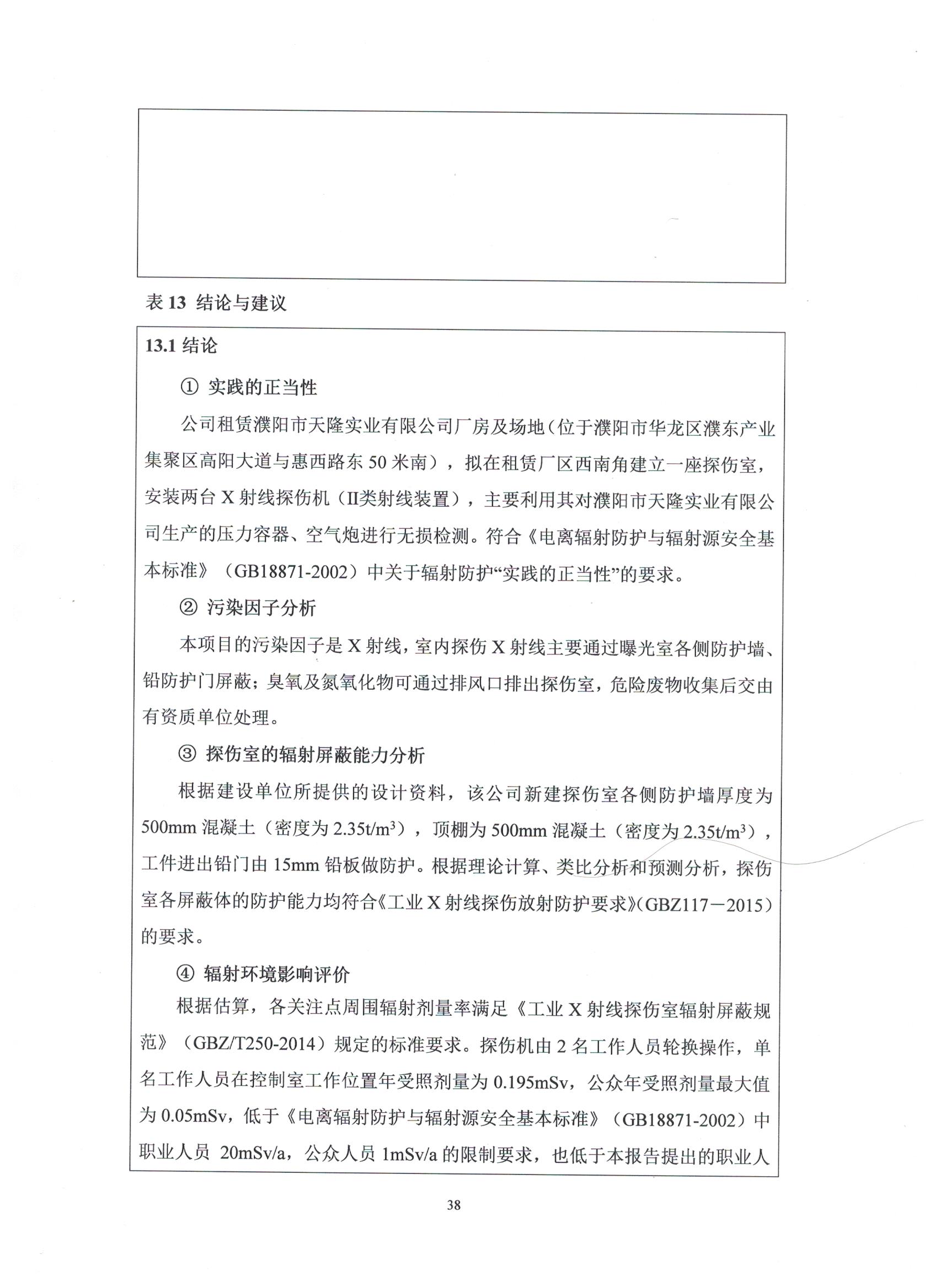 表 13 结论与建议

13.1 结论

① 实践的正当性

公司租赁濮阳市天隆实业有限公司厂房及场地（位于濮阳市华龙区濮东产业集聚区高阳大道与惠西路东 50 米南），拟在租赁厂区西南角建立一座探伤室，安装两台 X 射线探伤机（II类射线装置），主要利用其对濮阳市天隆实业有限公司生产的压力容器、空气炮进行无损检测。符合《电离辐射防护与辐射源安全基本标准》（GB18871-2002）中关于辐射防护“实践的正当性”的要求。

② 污染因子分析

本项目的污染因子是 X 射线，室内探伤 X 射线主要通过曝光室各侧防护墙、铅防护门屏蔽；臭氧及氮氧化物可通过排风口排出探伤室，危险废物收集后交由有资质单位处理。

③ 探伤室的辐射屏蔽能力分析

根据建设单位所提供的设计资料，该公司新建探伤室各侧防护墙厚度为 500mm 混凝土（密度为 $2.35t/m^3$），顶棚为 500mm 混凝土（密度为 $2.35t/m^3$），工件进出铅门由 15mm 铅板做防护。根据理论计算、类比分析和预测分析，探伤室各屏蔽体的防护能力均符合《工业 X 射线探伤放射防护要求》(GBZ117－2015）的要求。

④ 辐射环境影响评价

根据估算，各关注点周围辐射剂量率满足《工业 X 射线探伤室辐射屏蔽规范》（GBZ/T250-2014）规定的标准要求。探伤机由 2 名工作人员轮换操作，单名工作人员在控制室工作位置年受照剂量为 0.195mSv，公众年受照剂量最大值为 0.05mSv，低于《电离辐射防护与辐射源安全基本标准》（GB18871-2002）中职业人员 20mSv/a，公众人员 1mSv/a 的限制要求，也低于本报告提出的职业人

38